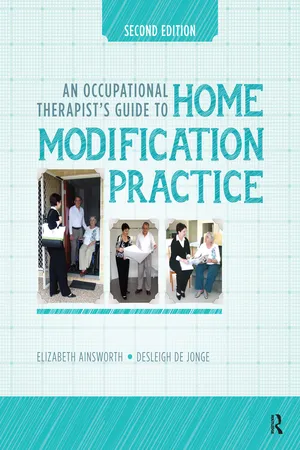 SECOND EDITION

AN OCCUPATIONAL THERAPIST'S GUIDE TO HOME MODIFICATION PRACTICE

ELIZABETH AINSWORTH • DESLEIGH DE JONGE

R